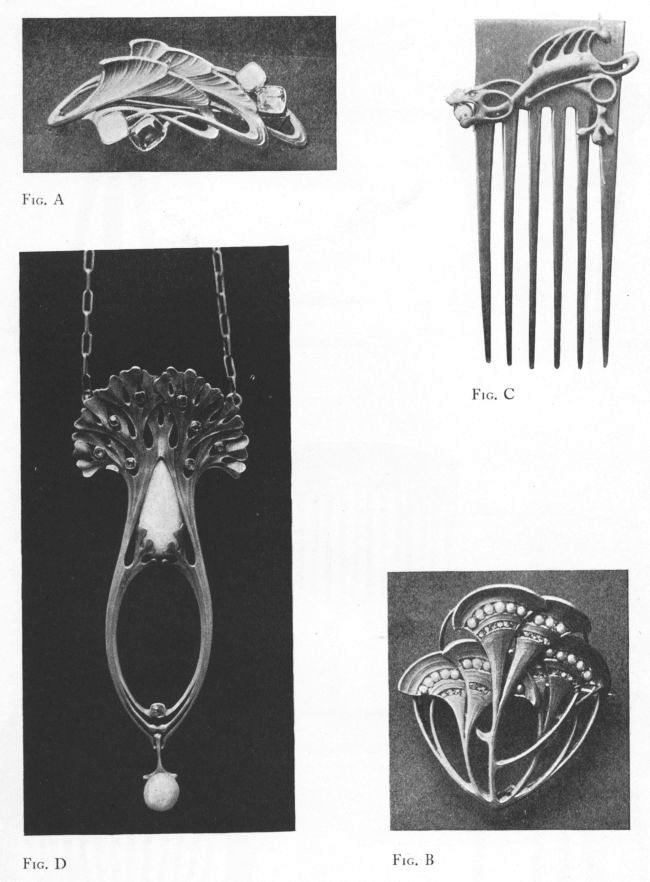 Fig. A

Fig. C

Fig. D

Fig. B